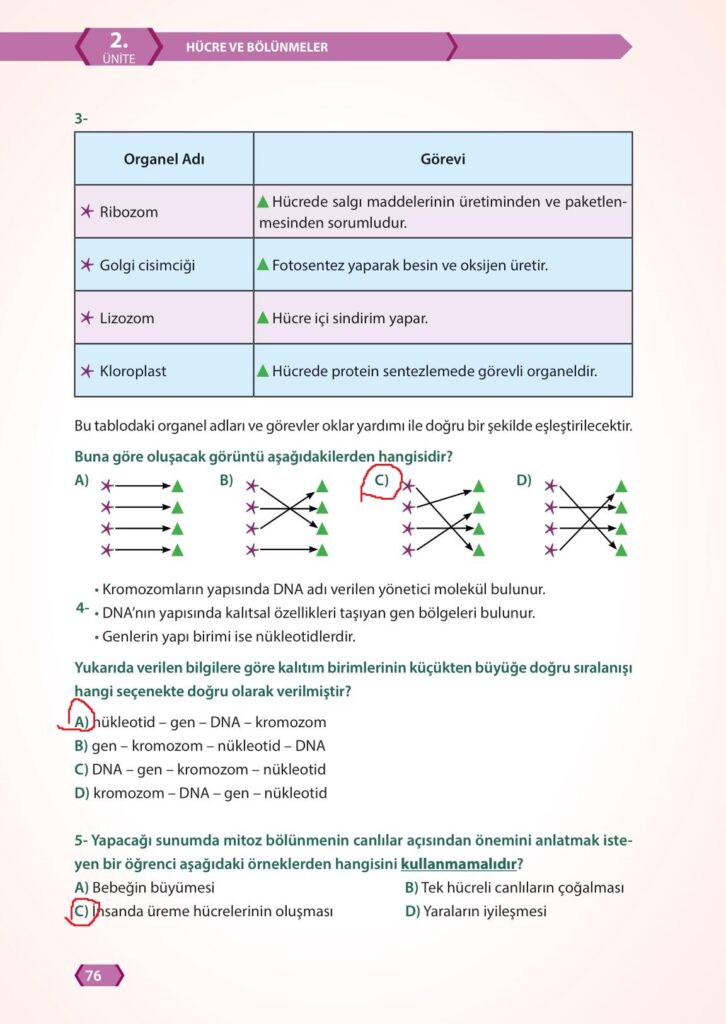 2. ÜNİTE HÜCRE VE BÖLÜNMELER

3-

| Organel Adı | Görevi |
|---|---|
| Ribozom | Hücrede salgı maddelerinin üretiminden ve paketlenmesinden sorumludur. |
| Golgi cisimciği | Fotosentez yaparak besin ve oksijen üretir. |
| Lizozom | Hücre içi sindirim yapar. |
| Kloroplast | Hücrede protein sentezlemede görevli organeldir. |

Bu tablodaki organel adları ve görevler oklar yardımı ile doğru bir şekilde eşleştirilecektir.

Buna göre oluşacak görüntü aşağıdakilerden hangisidir?

A) B) C) D)

4- • Kromozomların yapısında DNA adı verilen yönetici molekül bulunur.
• DNA'nın yapısında kalıtsal özellikleri taşıyan gen bölgeleri bulunur.
• Genlerin yapı birimi ise nükleotidlerdir.

Yukarıda verilen bilgilere göre kalıtım birimlerinin küçükten büyüğe doğru sıralanışı hangi seçenekte doğru olarak verilmiştir?

A) nükleotid – gen – DNA – kromozom
B) gen – kromozom – nükleotid – DNA
C) DNA – gen – kromozom – nükleotid
D) kromozom – DNA – gen – nükleotid

5- Yapacağı sunumda mitoz bölünmenin canlılar açısından önemini anlatmak isteyen bir öğrenci aşağıdaki örneklerden hangisini kullanmamalıdır?

A) Bebeğin büyümesi
B) Tek hücreli canlıların çoğalması
C) İnsanda üreme hücrelerinin oluşması
D) Yaraların iyileşmesi

76